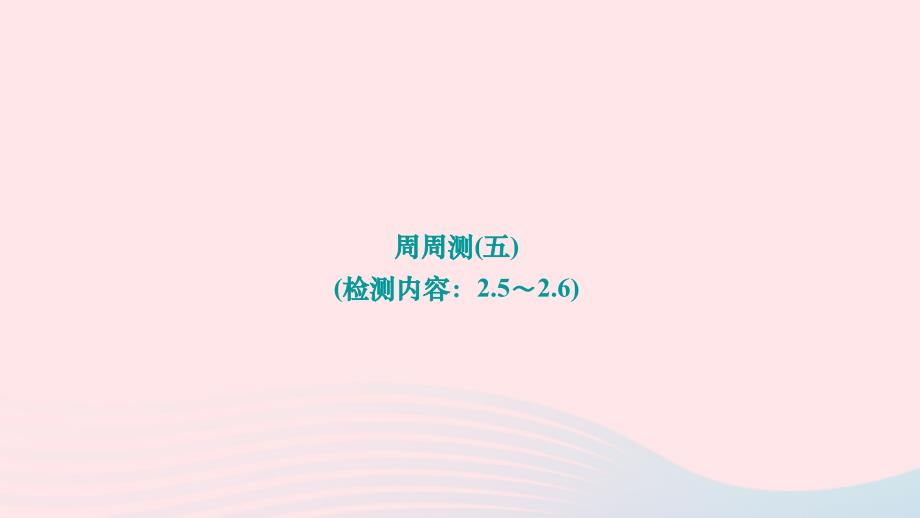 周周测(五)
(检测内容：2.5～2.6)